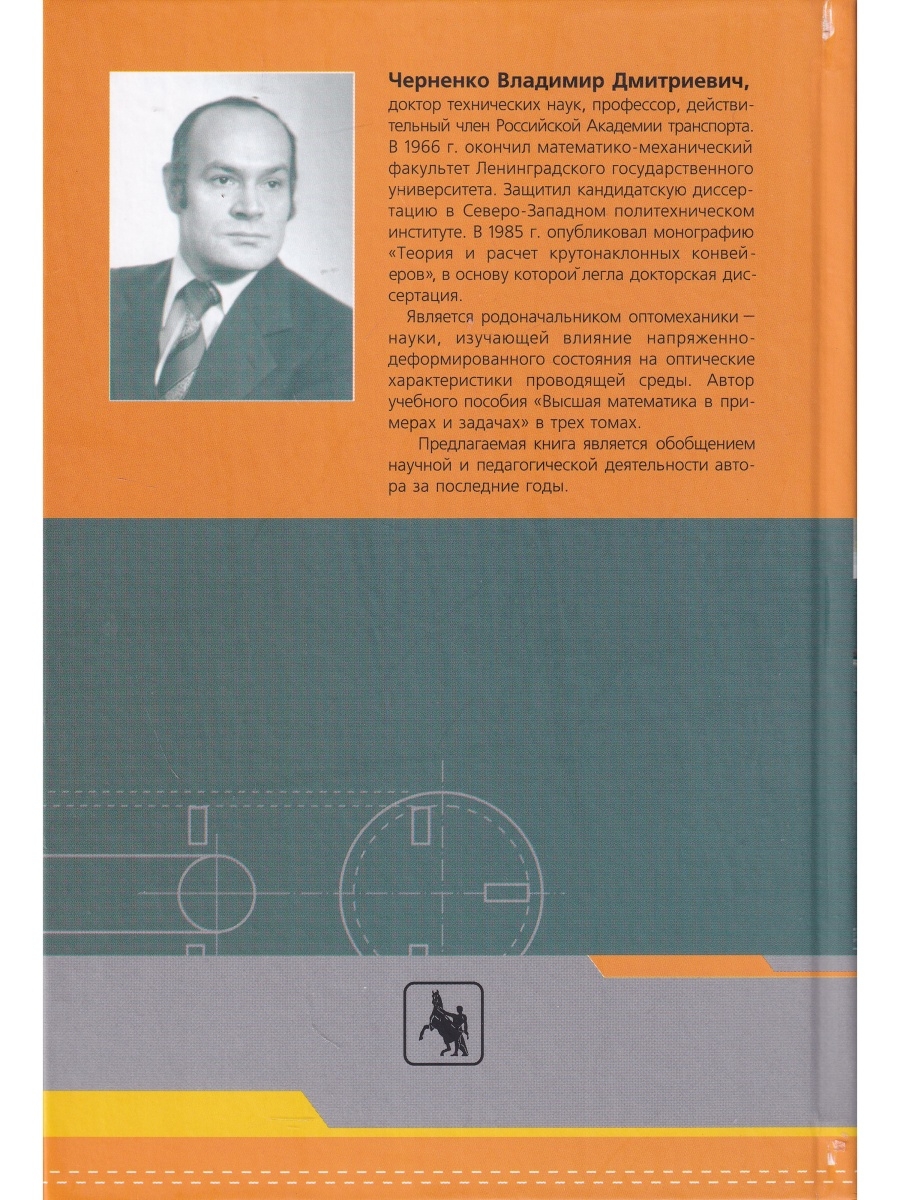 Черненко Владимир Дмитриевич, доктор технических наук, профессор, действительный член Российской Академии транспорта. В 1966 г. окончил математико-механический факультет Ленинградского государственного университета. Защитил кандидатскую диссертацию в Северо-Западном политехническом институте. В 1985 г. опубликовал монографию «Теория и расчет крутонаклонных конвейеров», в основу которой легла докторская диссертация.

Является родоначальником оптомеханики — науки, изучающей влияние напряженно-деформированного состояния на оптические характеристики проводящей среды. Автор учебного пособия «Высшая математика в примерах и задачах» в трех томах.

Предлагаемая книга является обобщением научной и педагогической деятельности автора за последние годы.